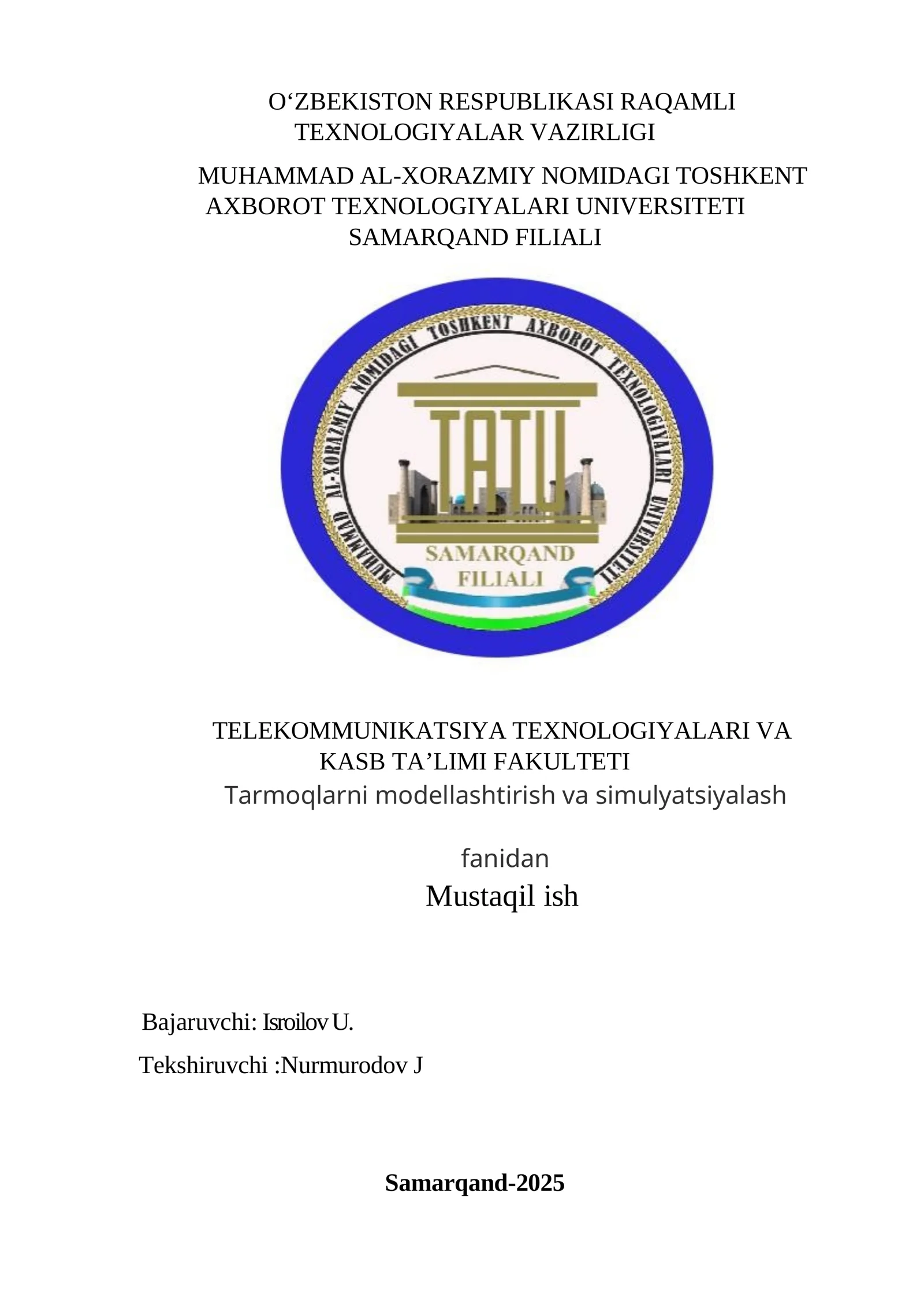 O‘ZBEKISTON RESPUBLIKASI RAQAMLI TEXNOLOGIYALAR VAZIRLIGI

MUHAMMAD AL-XORAZMIY NOMIDAGI TOSHKENT AXBOROT TEXNOLOGIYALARI UNIVERSITETI SAMARQAND FILIALI

MUHAMMAD AL-XORAZMIY NOMIDAGI TOSHKENT AXBOROT TEXNOLOGIYALARI UNIVERSITETI

TATU

SAMARQAND FILIALI

TELEKOMMUNIKATSIYA TEXNOLOGIYALARI VA KASB TA’LIMI FAKULTETI

Tarmoqlarni modellashtirish va simulyatsiyalash

fanidan

Mustaqil ish

Bajaruvchi: Isroilov U.

Tekshiruvchi :Nurmurodov J

Samarqand-2025